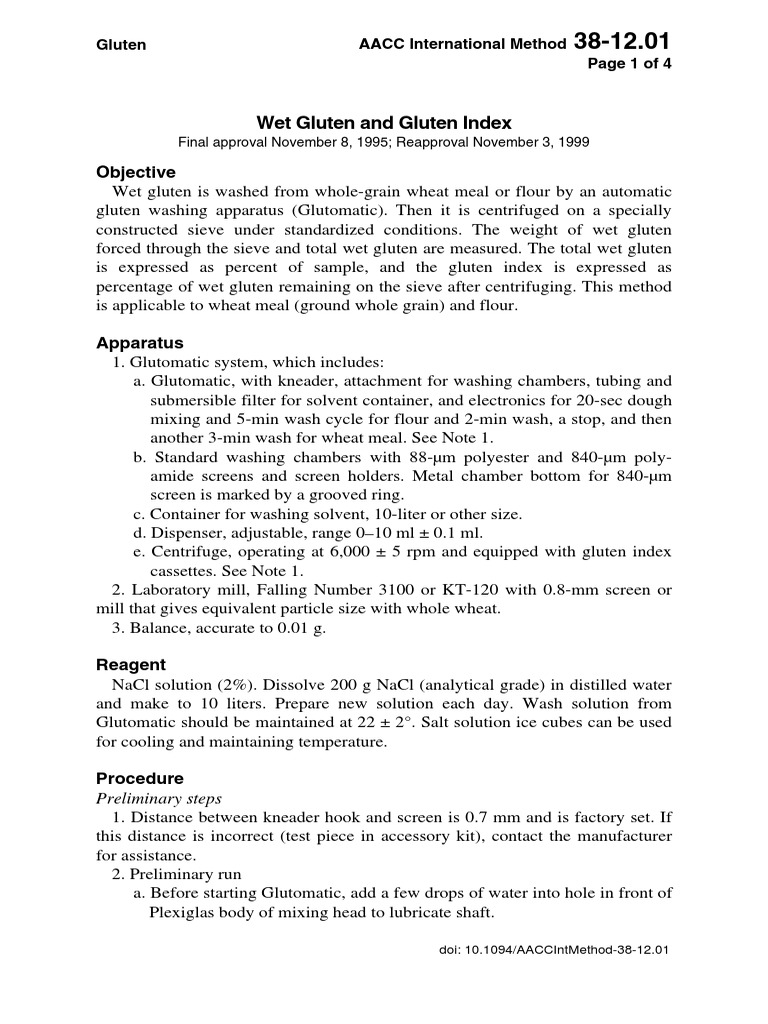 Gluten

AACC International Method 38-12.01
Page 1 of 4

Wet Gluten and Gluten Index
Final approval November 8, 1995; Reapproval November 3, 1999

Objective
Wet gluten is washed from whole-grain wheat meal or flour by an automatic gluten washing apparatus (Glutomatic). Then it is centrifuged on a specially constructed sieve under standardized conditions. The weight of wet gluten forced through the sieve and total wet gluten are measured. The total wet gluten is expressed as percent of sample, and the gluten index is expressed as percentage of wet gluten remaining on the sieve after centrifuging. This method is applicable to wheat meal (ground whole grain) and flour.

Apparatus
1. Glutomatic system, which includes:
a. Glutomatic, with kneader, attachment for washing chambers, tubing and submersible filter for solvent container, and electronics for 20-sec dough mixing and 5-min wash cycle for flour and 2-min wash, a stop, and then another 3-min wash for wheat meal. See Note 1.
b. Standard washing chambers with 88-μm polyester and 840-μm polyamide screens and screen holders. Metal chamber bottom for 840-μm screen is marked by a grooved ring.
c. Container for washing solvent, 10-liter or other size.
d. Dispenser, adjustable, range 0–10 ml ± 0.1 ml.
e. Centrifuge, operating at 6,000 ± 5 rpm and equipped with gluten index cassettes. See Note 1.
2. Laboratory mill, Falling Number 3100 or KT-120 with 0.8-mm screen or mill that gives equivalent particle size with whole wheat.
3. Balance, accurate to 0.01 g.

Reagent
NaCl solution (2%). Dissolve 200 g NaCl (analytical grade) in distilled water and make to 10 liters. Prepare new solution each day. Wash solution from Glutomatic should be maintained at 22 ± 2°. Salt solution ice cubes can be used for cooling and maintaining temperature.

Procedure
Preliminary steps
1. Distance between kneader hook and screen is 0.7 mm and is factory set. If this distance is incorrect (test piece in accessory kit), contact the manufacturer for assistance.
2. Preliminary run
a. Before starting Glutomatic, add a few drops of water into hole in front of Plexiglas body of mixing head to lubricate shaft.

doi: 10.1094/AACCIntMethod-38-12.01